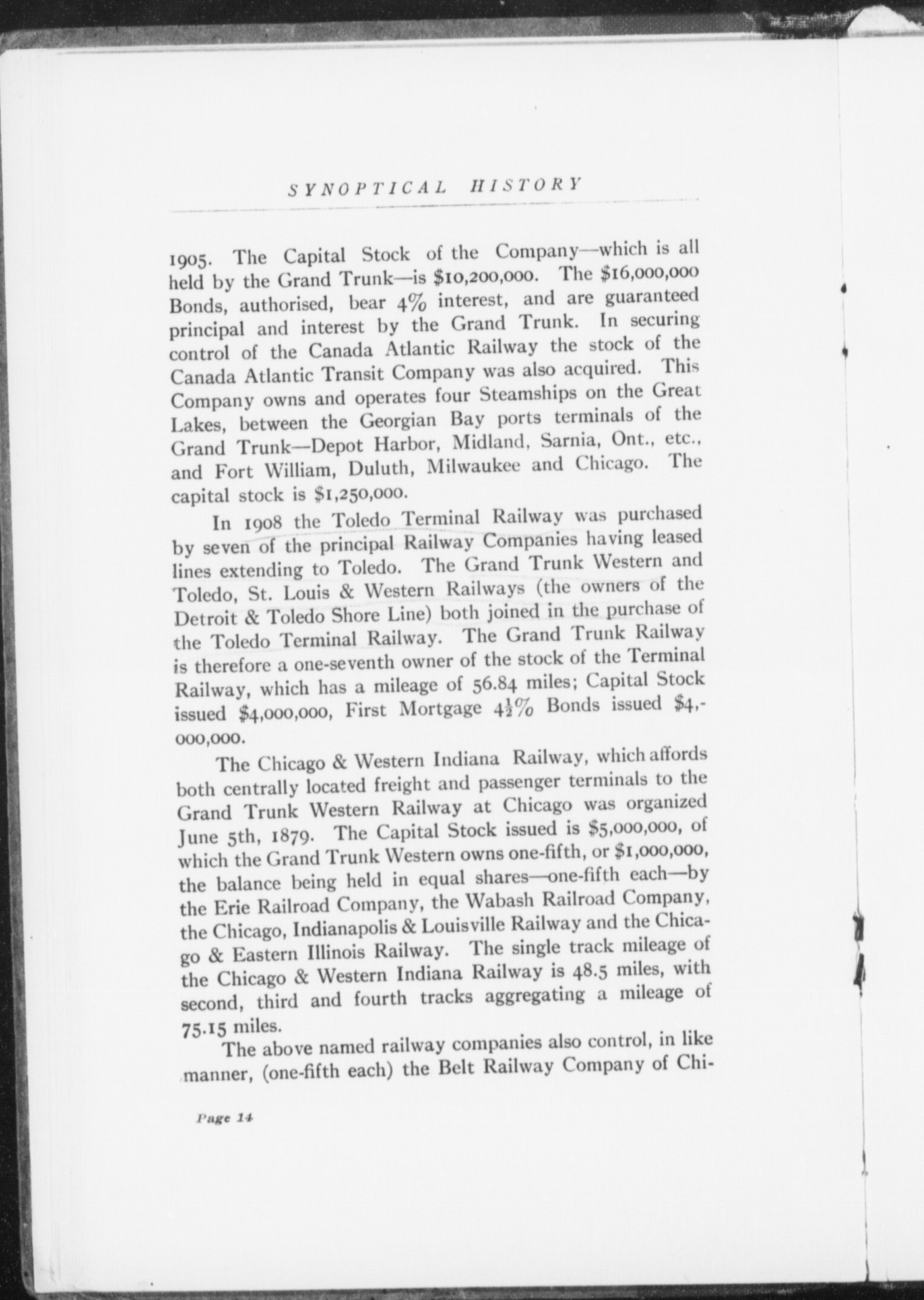 SYNOPTICAL HISTORY

1905. The Capital Stock of the Company—which is all held by the Grand Trunk—is \$10,200,000. The \$16,000,000 Bonds, authorised, bear 4% interest, and are guaranteed principal and interest by the Grand Trunk. In securing control of the Canada Atlantic Railway the stock of the Canada Atlantic Transit Company was also acquired. This Company owns and operates four Steamships on the Great Lakes, between the Georgian Bay ports terminals of the Grand Trunk—Depot Harbor, Midland, Sarnia, Ont., etc., and Fort William, Duluth, Milwaukee and Chicago. The capital stock is \$1,250,000.

In 1908 the Toledo Terminal Railway was purchased by seven of the principal Railway Companies having leased lines extending to Toledo. The Grand Trunk Western and Toledo, St. Louis & Western Railways (the owners of the Detroit & Toledo Shore Line) both joined in the purchase of the Toledo Terminal Railway. The Grand Trunk Railway is therefore a one-seventh owner of the stock of the Terminal Railway, which has a mileage of 56.84 miles; Capital Stock issued \$4,000,000, First Mortgage $4\frac{1}{2}$% Bonds issued \$4,000,000.

The Chicago & Western Indiana Railway, which affords both centrally located freight and passenger terminals to the Grand Trunk Western Railway at Chicago was organized June 5th, 1879. The Capital Stock issued is \$5,000,000, of which the Grand Trunk Western owns one-fifth, or \$1,000,000, the balance being held in equal shares—one-fifth each—by the Erie Railroad Company, the Wabash Railroad Company, the Chicago, Indianapolis & Louisville Railway and the Chicago & Eastern Illinois Railway. The single track mileage of the Chicago & Western Indiana Railway is 48.5 miles, with second, third and fourth tracks aggregating a mileage of 75.15 miles.

The above named railway companies also control, in like manner, (one-fifth each) the Belt Railway Company of Chi-

Page 14